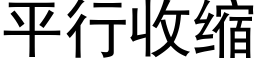 平行收缩